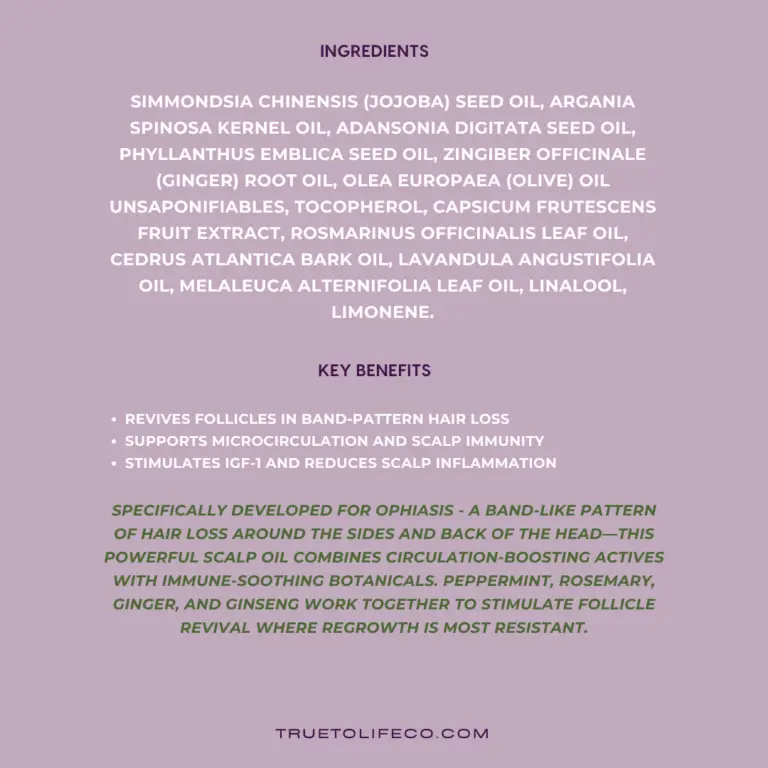 INGREDIENTS

SIMMONDSIA CHINENSIS (JOJOBA) SEED OIL, ARGANIA SPINOSA KERNEL OIL, ADANSONIA DIGITATA SEED OIL, PHYLLANTHUS EMBLICA SEED OIL, ZINGIBER OFFICINALE (GINGER) ROOT OIL, OLEA EUROPAEA (OLIVE) OIL UNSAPONIFIABLES, TOCOPHEROL, CAPSICUM FRUTESCENS FRUIT EXTRACT, ROSMARINUS OFFICINALIS LEAF OIL, CEDRUS ATLANTICA BARK OIL, LAVANDULA ANGUSTIFOLIA OIL, MELALEUCA ALTERNIFOLIA LEAF OIL, LINALOOL, LIMONENE.

KEY BENEFITS

• REVIVES FOLLICLES IN BAND-PATTERN HAIR LOSS
• SUPPORTS MICROCIRCULATION AND SCALP IMMUNITY
• STIMULATES IGF-1 AND REDUCES SCALP INFLAMMATION

SPECIFICALLY DEVELOPED FOR OPHIASIS - A BAND-LIKE PATTERN OF HAIR LOSS AROUND THE SIDES AND BACK OF THE HEAD—THIS POWERFUL SCALP OIL COMBINES CIRCULATION-BOOSTING ACTIVES WITH IMMUNE-SOOTHING BOTANICALS. PEPPERMINT, ROSEMARY, GINGER, AND GINSENG WORK TOGETHER TO STIMULATE FOLLICLE REVIVAL WHERE REGROWTH IS MOST RESISTANT.

TRUETOLIFECO.COM